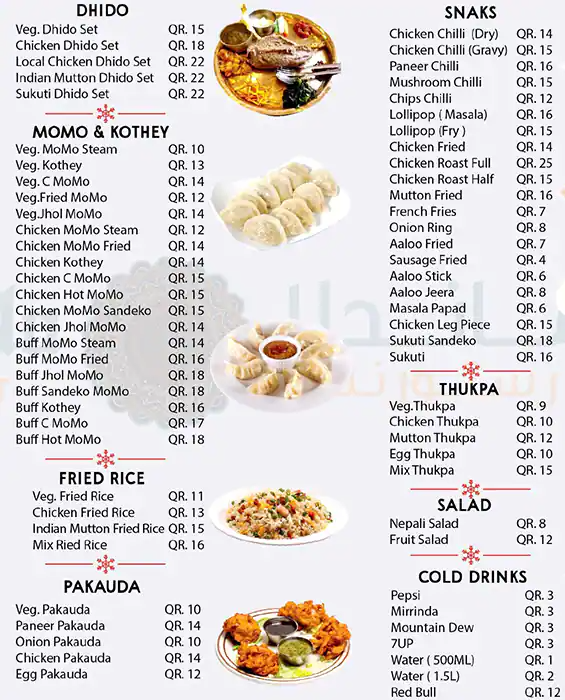 DHIDO

| | |
|---|---|
| Veg. Dhido Set | QR. 15 |
| Chicken Dhido Set | QR. 18 |
| Local Chicken Dhido Set | QR. 22 |
| Indian Mutton Dhido Set | QR. 22 |
| Sukuti Dhido Set | QR. 22 |

MOMO & KOTHEY

| | |
|---|---|
| Veg. MoMo Steam | QR. 10 |
| Veg. Kothey | QR. 13 |
| Veg. C MoMo | QR. 14 |
| Veg.Fried MoMo | QR. 12 |
| Veg.Jhol MoMo | QR. 14 |
| Chicken MoMo Steam | QR. 12 |
| Chicken MoMo Fried | QR. 14 |
| Chicken Kothey | QR. 14 |
| Chicken C MoMo | QR. 15 |
| Chicken Hot MoMo | QR. 15 |
| Chicken MoMo Sandeko | QR. 15 |
| Chicken Jhol MoMo | QR. 14 |
| Buff MoMo Steam | QR. 14 |
| Buff MoMo Fried | QR. 16 |
| Buff Jhol MoMo | QR. 18 |
| Buff Sandeko MoMo | QR. 18 |
| Buff Kothey | QR. 16 |
| Buff C MoMo | QR. 17 |
| Buff Hot MoMo | QR. 18 |

FRIED RICE

| | |
|---|---|
| Veg. Fried Rice | QR. 11 |
| Chicken Fried Rice | QR. 13 |
| Indian Mutton Fried Rice | QR. 15 |
| Mix Ried Rice | QR. 16 |

PAKAUDA

| | |
|---|---|
| Veg. Pakauda | QR. 10 |
| Paneer Pakauda | QR. 14 |
| Onion Pakauda | QR. 10 |
| Chicken Pakauda | QR. 14 |
| Egg Pakauda | QR. 12 |

SNAKS

| | |
|---|---|
| Chicken Chilli (Dry) | QR. 14 |
| Chicken Chilli (Gravy) | QR. 15 |
| Paneer Chilli | QR. 16 |
| Mushroom Chilli | QR. 15 |
| Chips Chilli | QR. 12 |
| Lollipop ( Masala) | QR. 16 |
| Lollipop (Fry ) | QR. 15 |
| Chicken Fried | QR. 14 |
| Chicken Roast Full | QR. 25 |
| Chicken Roast Half | QR. 15 |
| Mutton Fried | QR. 16 |
| French Fries | QR. 7 |
| Onion Ring | QR. 8 |
| Aaloo Fried | QR. 7 |
| Sausage Fried | QR. 4 |
| Aaloo Stick | QR. 6 |
| Aaloo Jeera | QR. 8 |
| Masala Papad | QR. 6 |
| Chicken Leg Piece | QR. 15 |
| Sukuti Sandeko | QR. 18 |
| Sukuti | QR. 16 |

THUKPA

| | |
|---|---|
| Veg.Thukpa | QR. 9 |
| Chicken Thukpa | QR. 10 |
| Mutton Thukpa | QR. 12 |
| Egg Thukpa | QR. 10 |
| Mix Thukpa | QR. 15 |

SALAD

| | |
|---|---|
| Nepali Salad | QR. 8 |
| Fruit Salad | QR. 12 |

COLD DRINKS

| | |
|---|---|
| Pepsi | QR. 3 |
| Mirrinda | QR. 3 |
| Mountain Dew | QR. 3 |
| 7UP | QR. 3 |
| Water ( 500ML) | QR. 1 |
| Water ( 1.5L) | QR. 2 |
| Red Bull | QR. 12 |